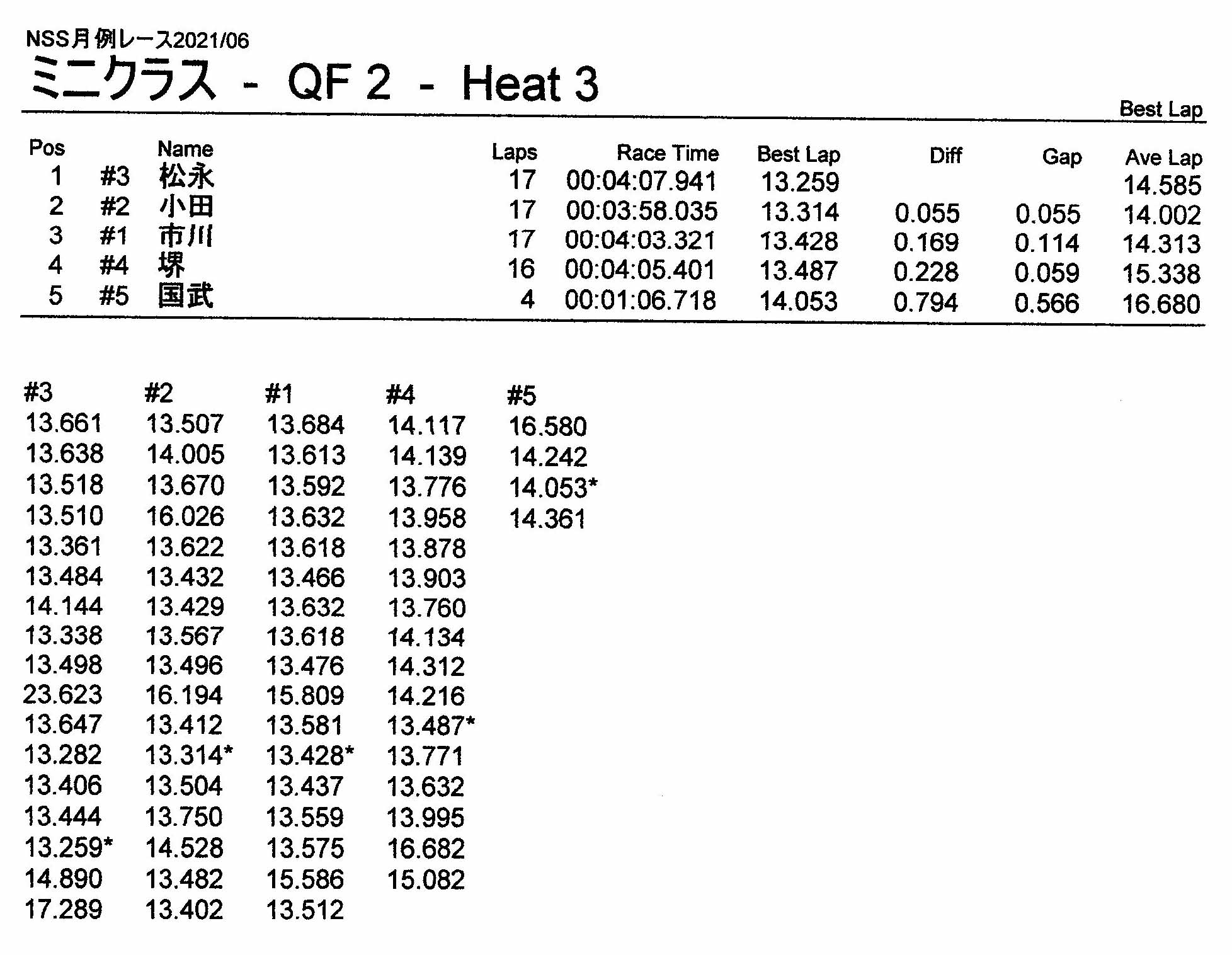 NSS月例レース2021/06

ミニクラス - QF 2 - Heat 3

Best Lap

| Pos | | Name | Laps | Race Time | Best Lap | Diff | Gap | Ave Lap |
|---|---|---|---|---|---|---|---|---|
| 1 | #3 | 松永 | 17 | 00:04:07.941 | 13.259 | | | 14.585 |
| 2 | #2 | 小田 | 17 | 00:03:58.035 | 13.314 | 0.055 | 0.055 | 14.002 |
| 3 | #1 | 市川 | 17 | 00:04:03.321 | 13.428 | 0.169 | 0.114 | 14.313 |
| 4 | #4 | 堺 | 16 | 00:04:05.401 | 13.487 | 0.228 | 0.059 | 15.338 |
| 5 | #5 | 国武 | 4 | 00:01:06.718 | 14.053 | 0.794 | 0.566 | 16.680 |

| #3 | #2 | #1 | #4 | #5 |
|---|---|---|---|---|
| 13.661 | 13.507 | 13.684 | 14.117 | 16.580 |
| 13.638 | 14.005 | 13.613 | 14.139 | 14.242 |
| 13.518 | 13.670 | 13.592 | 13.776 | 14.053* |
| 13.510 | 16.026 | 13.632 | 13.958 | 14.361 |
| 13.361 | 13.622 | 13.618 | 13.878 | |
| 13.484 | 13.432 | 13.466 | 13.903 | |
| 14.144 | 13.429 | 13.632 | 13.760 | |
| 13.338 | 13.567 | 13.618 | 14.134 | |
| 13.498 | 13.496 | 13.476 | 14.312 | |
| 23.623 | 16.194 | 15.809 | 14.216 | |
| 13.647 | 13.412 | 13.581 | 13.487* | |
| 13.282 | 13.314* | 13.428* | 13.771 | |
| 13.406 | 13.504 | 13.437 | 13.632 | |
| 13.444 | 13.750 | 13.559 | 13.995 | |
| 13.259* | 14.528 | 13.575 | 16.682 | |
| 14.890 | 13.482 | 15.586 | 15.082 | |
| 17.289 | 13.402 | 13.512 | | |